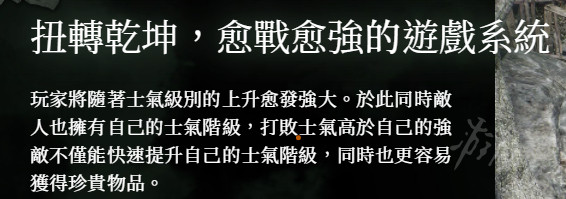 扭轉乾坤，愈戰愈強的遊戲系統

玩家將隨著士氣級別的上升愈發強大。於此同時敵人也擁有自己的士氣階級，打敗士氣高於自己的強敵不僅能快速提升自己的士氣階級，同時也更容易獲得珍貴物品。